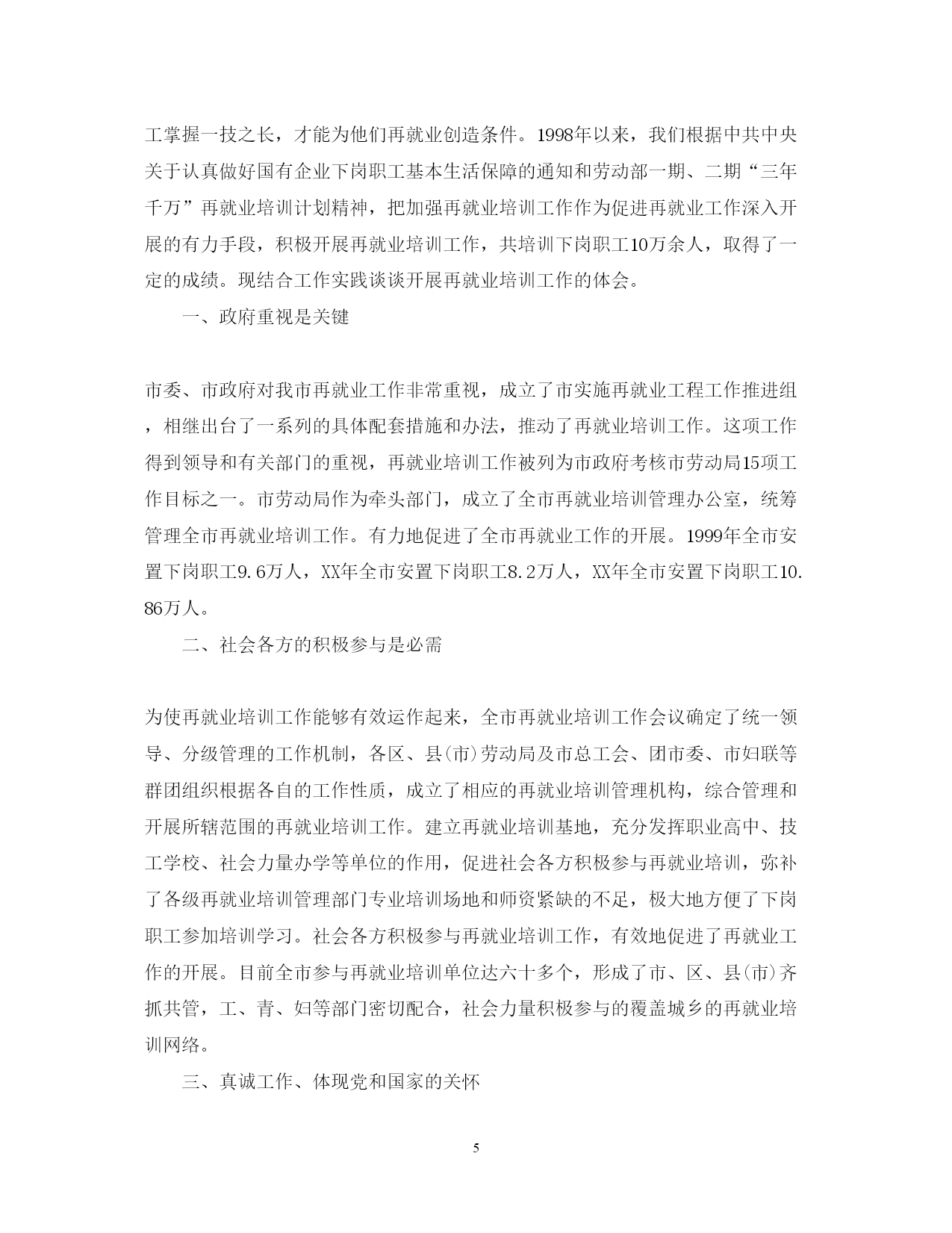 工掌握一技之长，才能为他们再就业创造条件。1998年以来，我们根据中共中央关于认真做好国有企业下岗职工基本生活保障的通知和劳动部一期、二期“三年千万”再就业培训计划精神，把加强再就业培训工作作为促进再就业工作深入开展的有力手段，积极开展再就业培训工作，共培训下岗职工10万余人，取得了一定的成绩。现结合工作实践谈谈开展再就业培训工作的体会。

一、政府重视是关键

市委、市政府对我市再就业工作非常重视，成立了市实施再就业工程工作推进组，相继出台了一系列的具体配套措施和办法，推动了再就业培训工作。这项工作得到领导和有关部门的重视，再就业培训工作被列为市政府考核市劳动局15项工作目标之一。市劳动局作为牵头部门，成立了全市再就业培训管理办公室，统筹管理全市再就业培训工作。有力地促进了全市再就业工作的开展。1999年全市安置下岗职工9.6万人，XX年全市安置下岗职工8.2万人，XX年全市安置下岗职工10.86万人。

二、社会各方的积极参与是必需

为使再就业培训工作能够有效运作起来，全市再就业培训工作会议确定了统一领导、分级管理的工作机制，各区、县(市)劳动局及市总工会、团市委、市妇联等群团组织根据各自的工作性质，成立了相应的再就业培训管理机构，综合管理和开展所辖范围的再就业培训工作。建立再就业培训基地，充分发挥职业高中、技工学校、社会力量办学等单位的作用，促进社会各方积极参与再就业培训，弥补了各级再就业培训管理部门专业培训场地和师资紧缺的不足，极大地方便了下岗职工参加培训学习。社会各方积极参与再就业培训工作，有效地促进了再就业工作的开展。目前全市参与再就业培训单位达六十多个，形成了市、区、县(市)齐抓共管，工、青、妇等部门密切配合，社会力量积极参与的覆盖城乡的再就业培训网络。

三、真诚工作、体现党和国家的关怀

5